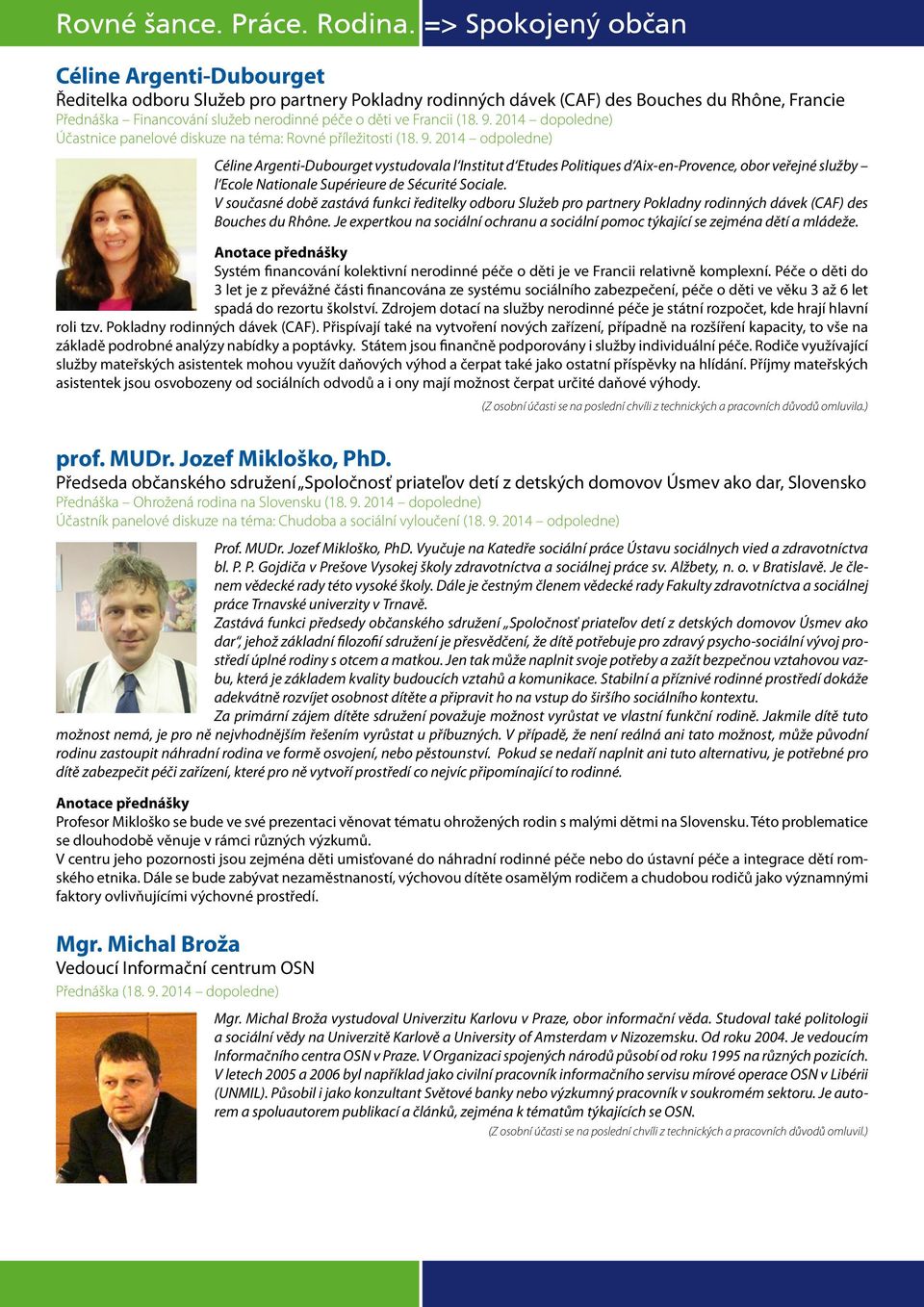 Rovné šance. Práce. Rodina. => Spokojený občan

Céline Argenti-Dubourget
Ředitelka odboru Služeb pro partnery Pokladny rodinných dávek (CAF) des Bouches du Rhône, Francie
Přednáška – Financování služeb nerodinné péče o děti ve Francii (18. 9. 2014 – dopoledne)
Účastnice panelové diskuze na téma: Rovné příležitosti (18. 9. 2014 – odpoledne)

Céline Argenti-Dubourget vystudovala l'Institut d'Etudes Politiques d'Aix-en-Provence, obor veřejné služby – l'Ecole Nationale Supérieure de Sécurité Sociale.
V současné době zastává funkci ředitelky odboru Služeb pro partnery Pokladny rodinných dávek (CAF) des Bouches du Rhône. Je expertkou na sociální ochranu a sociální pomoc týkající se zejména dětí a mládeže.

Anotace přednášky
Systém financování kolektivní nerodinné péče o děti je ve Francii relativně komplexní. Péče o děti do 3 let je z převážné části financována ze systému sociálního zabezpečení, péče o děti ve věku 3 až 6 let spadá do rezortu školství. Zdrojem dotací na služby nerodinné péče je státní rozpočet, kde hrají hlavní roli tzv. Pokladny rodinných dávek (CAF). Přispívají také na vytvoření nových zařízení, případně na rozšíření kapacity, to vše na základě podrobné analýzy nabídky a poptávky. Státem jsou finančně podporovány i služby individuální péče. Rodiče využívající služby mateřských asistentek mohou využít daňových výhod a čerpat také jako ostatní příspěvky na hlídání. Příjmy mateřských asistentek jsou osvobozeny od sociálních odvodů a i ony mají možnost čerpat určité daňové výhody.
(Z osobní účasti se na poslední chvíli z technických a pracovních důvodů omluvila.)

prof. MUDr. Jozef Mikloško, PhD.
Předseda občanského sdružení „Spoločnosť priateľov detí z detských domovov Úsmev ako dar, Slovensko
Přednáška – Ohrožená rodina na Slovensku (18. 9. 2014 – dopoledne)
Účastník panelové diskuze na téma: Chudoba a sociální vyloučení (18. 9. 2014 – odpoledne)

Prof. MUDr. Jozef Mikloško, PhD. Vyučuje na Katedře sociální práce Ústavu sociálnych vied a zdravotníctva bl. P. P. Gojdiča v Prešove Vysokej školy zdravotníctva a sociálnej práce sv. Alžbety, n. o. v Bratislavě. Je členem vědecké rady této vysoké školy. Dále je čestným členem vědecké rady Fakulty zdravotníctva a sociálnej práce Trnavské univerzity v Trnavě.
Zastává funkci předsedy občanského sdružení „Spoločnosť priateľov detí z detských domovov Úsmev ako dar", jehož základní filozofií sdružení je přesvědčení, že dítě potřebuje pro zdravý psycho-sociální vývoj prostředí úplné rodiny s otcem a matkou. Jen tak může naplnit svoje potřeby a zažít bezpečnou vztahovou vazbu, která je základem kvality budoucích vztahů a komunikace. Stabilní a příznivé rodinné prostředí dokáže adekvátně rozvíjet osobnost dítěte a připravit ho na vstup do širšího sociálního kontextu.
Za primární zájem dítěte sdružení považuje možnost vyrůstat ve vlastní funkční rodině. Jakmile dítě tuto možnost nemá, je pro ně nejvhodnějším řešením vyrůstat u příbuzných. V případě, že není reálná ani tato možnost, může původní rodinu zastoupit náhradní rodina ve formě osvojení, nebo pěstounství. Pokud se nedaří naplnit ani tuto alternativu, je potřebné pro dítě zabezpečit péči zařízení, které pro ně vytvoří prostředí co nejvíc připomínající to rodinné.

Anotace přednášky
Profesor Mikloško se bude ve své prezentaci věnovat tématu ohrožených rodin s malými dětmi na Slovensku. Této problematice se dlouhodobě věnuje v rámci různých výzkumů.
V centru jeho pozornosti jsou zejména děti umisťované do náhradní rodinné péče nebo do ústavní péče a integrace dětí romského etnika. Dále se bude zabývat nezaměstnaností, výchovou dítěte osamělým rodičem a chudobou rodičů jako významnými faktory ovlivňujícími výchovné prostředí.

Mgr. Michal Broža
Vedoucí Informační centrum OSN
Přednáška (18. 9. 2014 – dopoledne)

Mgr. Michal Broža vystudoval Univerzitu Karlovu v Praze, obor informační věda. Studoval také politologii a sociální vědy na Univerzitě Karlově a University of Amsterdam v Nizozemsku. Od roku 2004. Je vedoucím Informačního centra OSN v Praze. V Organizaci spojených národů působí od roku 1995 na různých pozicích. V letech 2005 a 2006 byl například jako civilní pracovník informačního servisu mírové operace OSN v Libérii (UNMIL). Působil i jako konzultant Světové banky nebo výzkumný pracovník v soukromém sektoru. Je autorem a spoluautorem publikací a článků, zejména k tématům týkajících se OSN.
(Z osobní účasti se na poslední chvíli z technických a pracovních důvodů omluvil.)